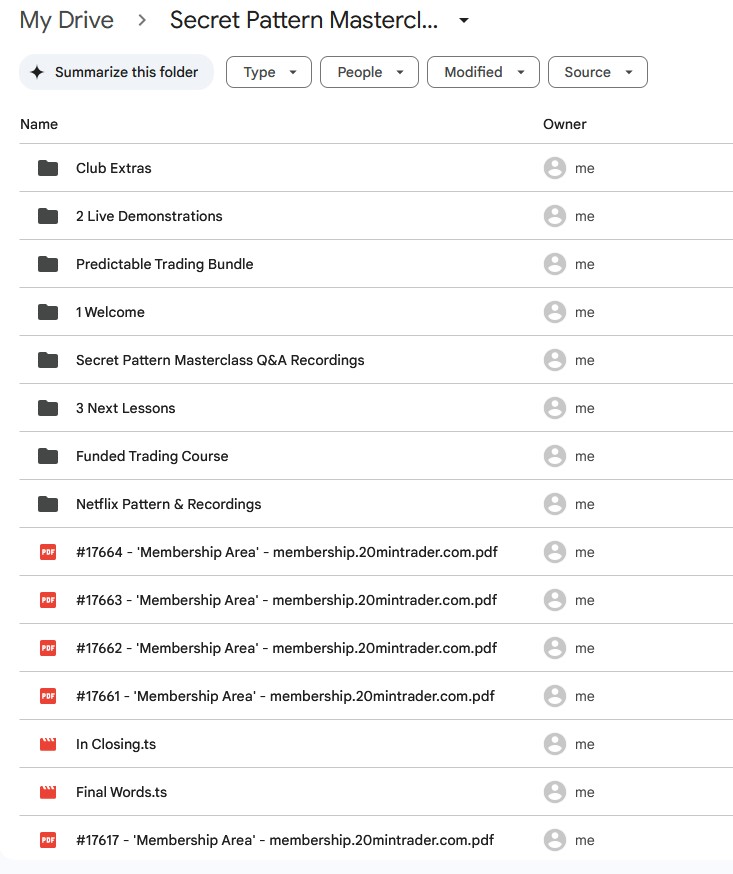 My Drive > Secret Pattern Mastercl...

Summarize this folder
Type
People
Modified
Source

| Name | Owner |
|---|---|
| Club Extras | me |
| 2 Live Demonstrations | me |
| Predictable Trading Bundle | me |
| 1 Welcome | me |
| Secret Pattern Masterclass Q&A Recordings | me |
| 3 Next Lessons | me |
| Funded Trading Course | me |
| Netflix Pattern & Recordings | me |
| PDF #17664 - 'Membership Area' - membership.20mintrader.com.pdf | me |
| PDF #17663 - 'Membership Area' - membership.20mintrader.com.pdf | me |
| PDF #17662 - 'Membership Area' - membership.20mintrader.com.pdf | me |
| PDF #17661 - 'Membership Area' - membership.20mintrader.com.pdf | me |
| In Closing.ts | me |
| Final Words.ts | me |
| PDF #17617 - 'Membership Area' - membership.20mintrader.com.pdf | me |